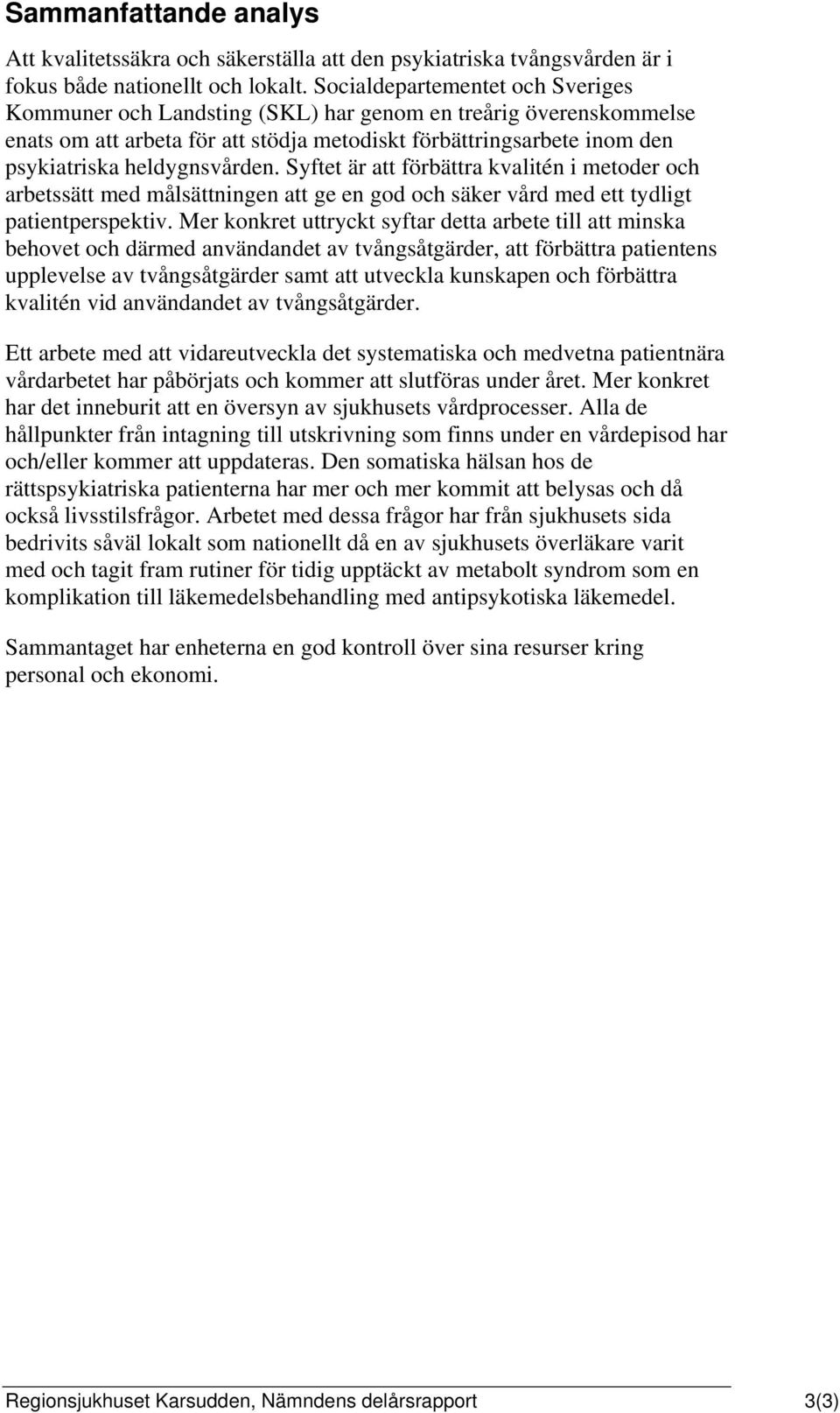 Sammanfattande analys

Att kvalitetssäkra och säkerställa att den psykiatriska tvångsvården är i fokus både nationellt och lokalt. Socialdepartementet och Sveriges Kommuner och Landsting (SKL) har genom en treårig överenskommelse enats om att arbeta för att stödja metodiskt förbättringsarbete inom den psykiatriska heldygnsvården. Syftet är att förbättra kvalitén i metoder och arbetssätt med målsättningen att ge en god och säker vård med ett tydligt patientperspektiv. Mer konkret uttryckt syftar detta arbete till att minska behovet och därmed användandet av tvångsåtgärder, att förbättra patientens upplevelse av tvångsåtgärder samt att utveckla kunskapen och förbättra kvalitén vid användandet av tvångsåtgärder.

Ett arbete med att vidareutveckla det systematiska och medvetna patientnära vårdarbetet har påbörjats och kommer att slutföras under året. Mer konkret har det inneburit att en översyn av sjukhusets vårdprocesser. Alla de hållpunkter från intagning till utskrivning som finns under en vårdepisod har och/eller kommer att uppdateras. Den somatiska hälsan hos de rättspsykiatriska patienterna har mer och mer kommit att belysas och då också livsstilsfrågor. Arbetet med dessa frågor har från sjukhusets sida bedrivits såväl lokalt som nationellt då en av sjukhusets överläkare varit med och tagit fram rutiner för tidig upptäckt av metabolt syndrom som en komplikation till läkemedelsbehandling med antipsykotiska läkemedel.

Sammantaget har enheterna en god kontroll över sina resurser kring personal och ekonomi.

Regionsjukhuset Karsudden, Nämndens delårsrapport 3(3)